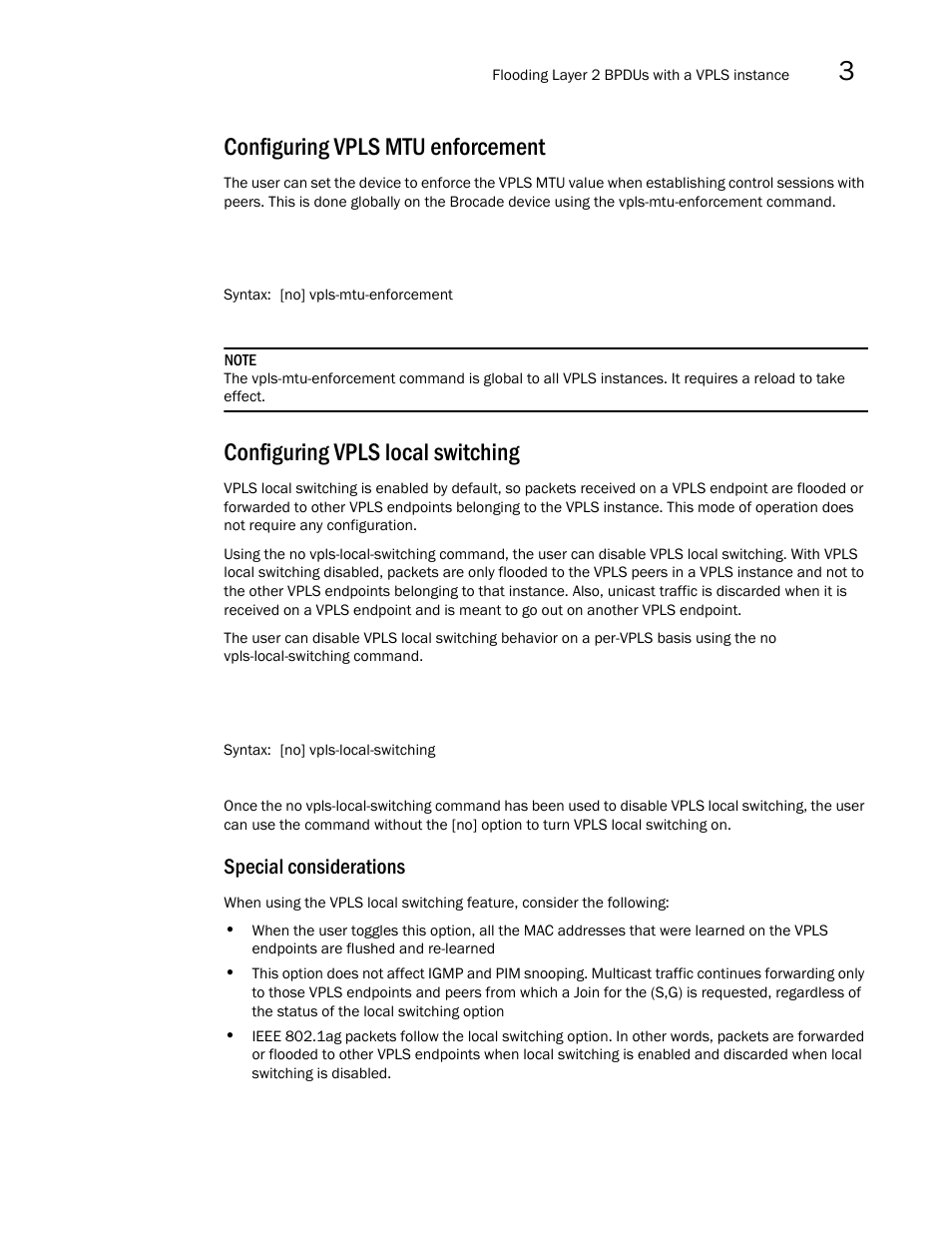 Flooding Layer 2 BPDUs with a VPLS instance 3

Configuring VPLS MTU enforcement

The user can set the device to enforce the VPLS MTU value when establishing control sessions with peers. This is done globally on the Brocade device using the vpls-mtu-enforcement command.

Syntax: [no] vpls-mtu-enforcement

NOTE
The vpls-mtu-enforcement command is global to all VPLS instances. It requires a reload to take effect.

Configuring VPLS local switching

VPLS local switching is enabled by default, so packets received on a VPLS endpoint are flooded or forwarded to other VPLS endpoints belonging to the VPLS instance. This mode of operation does not require any configuration.

Using the no vpls-local-switching command, the user can disable VPLS local switching. With VPLS local switching disabled, packets are only flooded to the VPLS peers in a VPLS instance and not to the other VPLS endpoints belonging to that instance. Also, unicast traffic is discarded when it is received on a VPLS endpoint and is meant to go out on another VPLS endpoint.

The user can disable VPLS local switching behavior on a per-VPLS basis using the no vpls-local-switching command.

Syntax: [no] vpls-local-switching

Once the no vpls-local-switching command has been used to disable VPLS local switching, the user can use the command without the [no] option to turn VPLS local switching on.

Special considerations

When using the VPLS local switching feature, consider the following:

• When the user toggles this option, all the MAC addresses that were learned on the VPLS endpoints are flushed and re-learned

• This option does not affect IGMP and PIM snooping. Multicast traffic continues forwarding only to those VPLS endpoints and peers from which a Join for the (S,G) is requested, regardless of the status of the local switching option

• IEEE 802.1ag packets follow the local switching option. In other words, packets are forwarded or flooded to other VPLS endpoints when local switching is enabled and discarded when local switching is disabled.